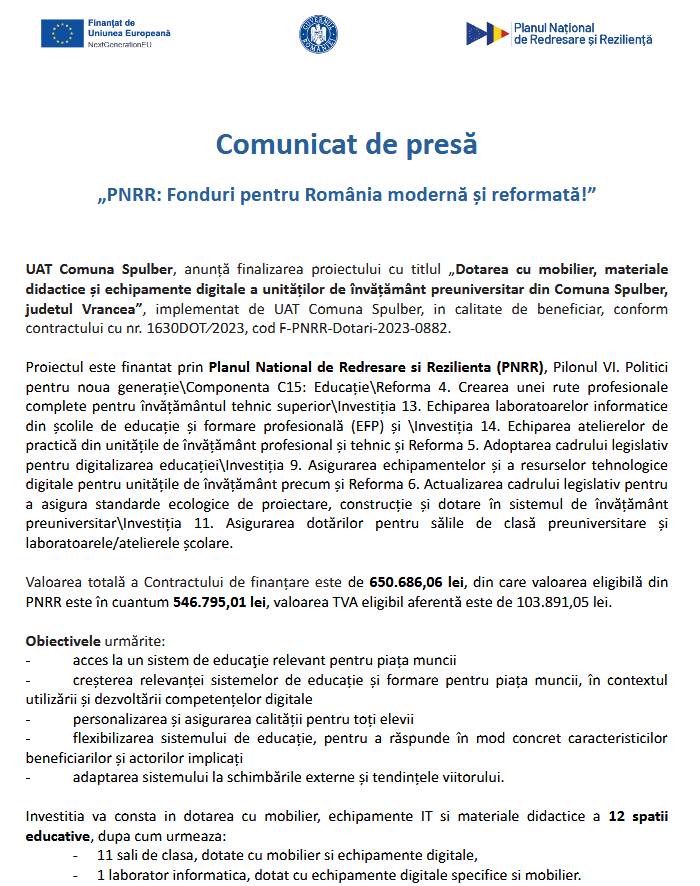 Finanțat de
Uniunea Europeană
NextGenerationEU

GUVERNUL ROMÂNIEI

Planul Național
de Redresare și Reziliență

Comunicat de presă

„PNRR: Fonduri pentru România modernă și reformată!”

UAT Comuna Spulber, anunță finalizarea proiectului cu titlul „Dotarea cu mobilier, materiale didactice și echipamente digitale a unităților de învățământ preuniversitar din Comuna Spulber, judetul Vrancea”, implementat de UAT Comuna Spulber, in calitate de beneficiar, conform contractului cu nr. 1630DOT/2023, cod F-PNRR-Dotari-2023-0882.

Proiectul este finantat prin Planul National de Redresare si Rezilienta (PNRR), Pilonul VI. Politici pentru noua generație\Componenta C15: Educație\Reforma 4. Crearea unei rute profesionale complete pentru învățământul tehnic superior\Investiția 13. Echiparea laboratoarelor informatice din școlile de educație și formare profesională (EFP) și \Investiția 14. Echiparea atelierelor de practică din unitățile de învățământ profesional și tehnic și Reforma 5. Adoptarea cadrului legislativ pentru digitalizarea educației\Investiția 9. Asigurarea echipamentelor și a resurselor tehnologice digitale pentru unitățile de învățământ precum și Reforma 6. Actualizarea cadrului legislativ pentru a asigura standarde ecologice de proiectare, construcție și dotare în sistemul de învățământ preuniversitar\Investiția 11. Asigurarea dotărilor pentru sălile de clasă preuniversitare și laboratoarele/atelierele școlare.

Valoarea totală a Contractului de finanțare este de 650.686,06 lei, din care valoarea eligibilă din PNRR este în cuantum 546.795,01 lei, valoarea TVA eligibil aferentă este de 103.891,05 lei.

Obiectivele urmărite:
- acces la un sistem de educație relevant pentru piața muncii
- creșterea relevanței sistemelor de educație și formare pentru piața muncii, în contextul utilizării și dezvoltării competențelor digitale
- personalizarea și asigurarea calității pentru toți elevii
- flexibilizarea sistemului de educație, pentru a răspunde în mod concret caracteristicilor beneficiarilor și actorilor implicați
- adaptarea sistemului la schimbările externe și tendințele viitorului.

Investitia va consta in dotarea cu mobilier, echipamente IT si materiale didactice a 12 spatii educative, dupa cum urmeaza:
- 11 sali de clasa, dotate cu mobilier si echipamente digitale,
- 1 laborator informatica, dotat cu echipamente digitale specifice si mobilier.